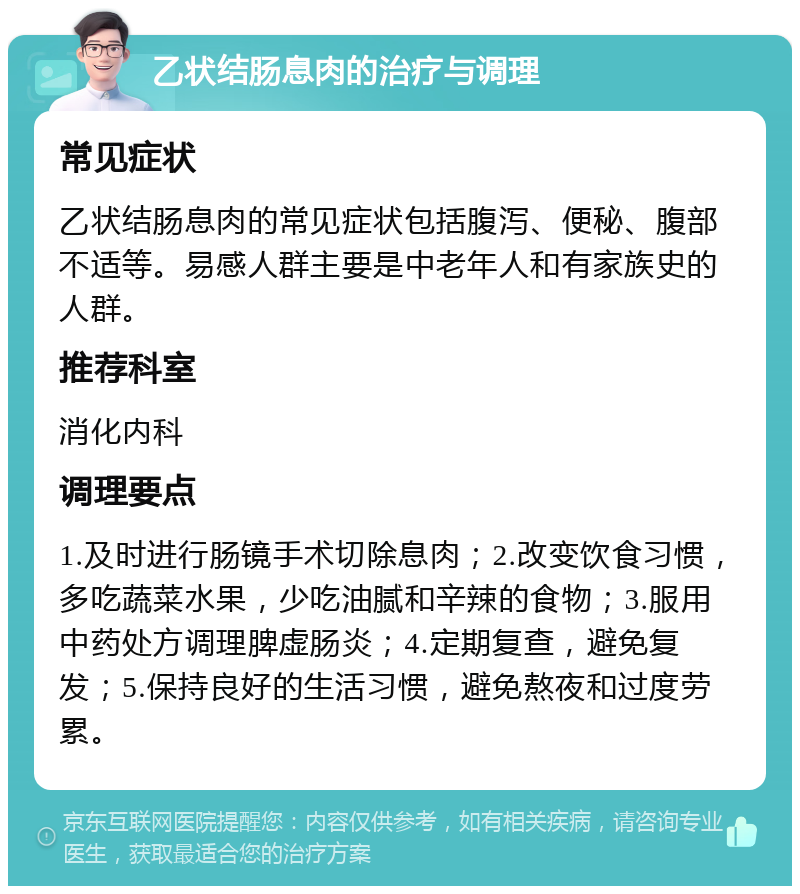 乙状结肠息肉的治疗与调理

常见症状

乙状结肠息肉的常见症状包括腹泻、便秘、腹部不适等。易感人群主要是中老年人和有家族史的人群。

推荐科室

消化内科

调理要点

1.及时进行肠镜手术切除息肉；2.改变饮食习惯，多吃蔬菜水果，少吃油腻和辛辣的食物；3.服用中药处方调理脾虚肠炎；4.定期复查，避免复发；5.保持良好的生活习惯，避免熬夜和过度劳累。

京东互联网医院提醒您：内容仅供参考，如有相关疾病，请咨询专业医生，获取最适合您的治疗方案